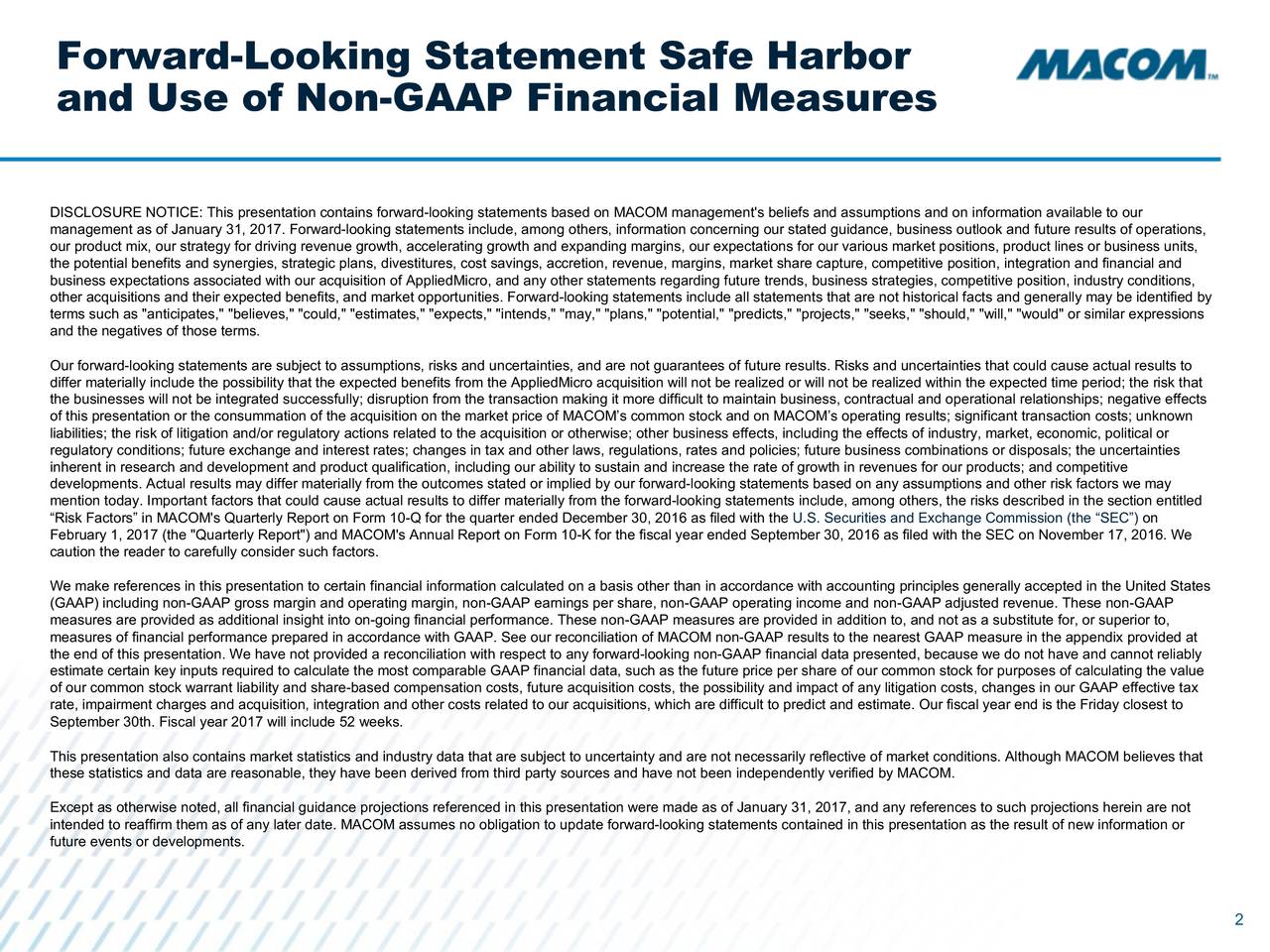 Forward-Looking Statement Safe Harbor and Use of Non-GAAP Financial Measures

MACOM™

DISCLOSURE NOTICE: This presentation contains forward-looking statements based on MACOM management's beliefs and assumptions and on information available to our management as of January 31, 2017. Forward-looking statements include, among others, information concerning our stated guidance, business outlook and future results of operations, our product mix, our strategy for driving revenue growth, accelerating growth and expanding margins, our expectations for our various market positions, product lines or business units, the potential benefits and synergies, strategic plans, divestitures, cost savings, accretion, revenue, margins, market share capture, competitive position, integration and financial and business expectations associated with our acquisition of AppliedMicro, and any other statements regarding future trends, business strategies, competitive position, industry conditions, other acquisitions and their expected benefits, and market opportunities. Forward-looking statements include all statements that are not historical facts and generally may be identified by terms such as "anticipates," "believes," "could," "estimates," "expects," "intends," "may," "plans," "potential," "predicts," "projects," "seeks," "should," "will," "would" or similar expressions and the negatives of those terms.

Our forward-looking statements are subject to assumptions, risks and uncertainties, and are not guarantees of future results. Risks and uncertainties that could cause actual results to differ materially include the possibility that the expected benefits from the AppliedMicro acquisition will not be realized or will not be realized within the expected time period; the risk that the businesses will not be integrated successfully; disruption from the transaction making it more difficult to maintain business, contractual and operational relationships; negative effects of this presentation or the consummation of the acquisition on the market price of MACOM's common stock and on MACOM's operating results; significant transaction costs; unknown liabilities; the risk of litigation and/or regulatory actions related to the acquisition or otherwise; other business effects, including the effects of industry, market, economic, political or regulatory conditions; future exchange and interest rates; changes in tax and other laws, regulations, rates and policies; future business combinations or disposals; the uncertainties inherent in research and development and product qualification, including our ability to sustain and increase the rate of growth in revenues for our products; and competitive developments. Actual results may differ materially from the outcomes stated or implied by our forward-looking statements based on any assumptions and other risk factors we may mention today. Important factors that could cause actual results to differ materially from the forward-looking statements include, among others, the risks described in the section entitled “Risk Factors” in MACOM's Quarterly Report on Form 10-Q for the quarter ended December 30, 2016 as filed with the U.S. Securities and Exchange Commission (the “SEC”) on February 1, 2017 (the "Quarterly Report") and MACOM's Annual Report on Form 10-K for the fiscal year ended September 30, 2016 as filed with the SEC on November 17, 2016. We caution the reader to carefully consider such factors.

We make references in this presentation to certain financial information calculated on a basis other than in accordance with accounting principles generally accepted in the United States (GAAP) including non-GAAP gross margin and operating margin, non-GAAP earnings per share, non-GAAP operating income and non-GAAP adjusted revenue. These non-GAAP measures are provided as additional insight into on-going financial performance. These non-GAAP measures are provided in addition to, and not as a substitute for, or superior to, measures of financial performance prepared in accordance with GAAP. See our reconciliation of MACOM non-GAAP results to the nearest GAAP measure in the appendix provided at the end of this presentation. We have not provided a reconciliation with respect to any forward-looking non-GAAP financial data presented, because we do not have and cannot reliably estimate certain key inputs required to calculate the most comparable GAAP financial data, such as the future price per share of our common stock for purposes of calculating the value of our common stock warrant liability and share-based compensation costs, future acquisition costs, the possibility and impact of any litigation costs, changes in our GAAP effective tax rate, impairment charges and acquisition, integration and other costs related to our acquisitions, which are difficult to predict and estimate. Our fiscal year end is the Friday closest to September 30th. Fiscal year 2017 will include 52 weeks.

This presentation also contains market statistics and industry data that are subject to uncertainty and are not necessarily reflective of market conditions. Although MACOM believes that these statistics and data are reasonable, they have been derived from third party sources and have not been independently verified by MACOM.

Except as otherwise noted, all financial guidance projections referenced in this presentation were made as of January 31, 2017, and any references to such projections herein are not intended to reaffirm them as of any later date. MACOM assumes no obligation to update forward-looking statements contained in this presentation as the result of new information or future events or developments.

2